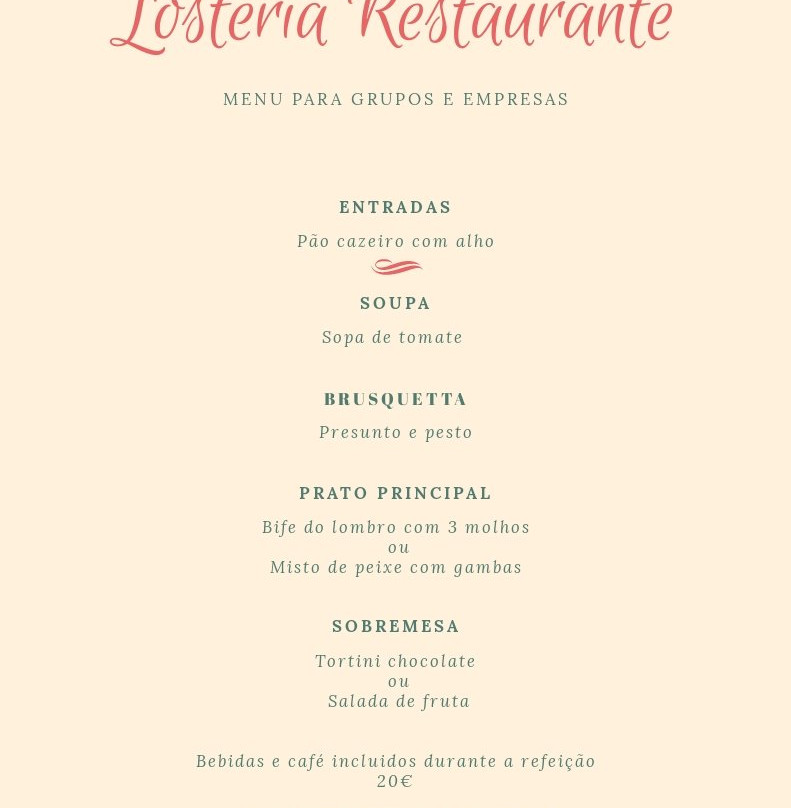 Losteria Restaurante

MENU PARA GRUPOS E EMPRESAS

ENTRADAS

Pão cazeiro com alho

SOUPA

Sopa de tomate

BRUSQUETTA

Presunto e pesto

PRATO PRINCIPAL

Bife do lombro com 3 molhos
ou
Misto de peixe com gambas

SOBREMESA

Tortini chocolate
ou
Salada de fruta

Bebidas e café incluidos durante a refeição
20€